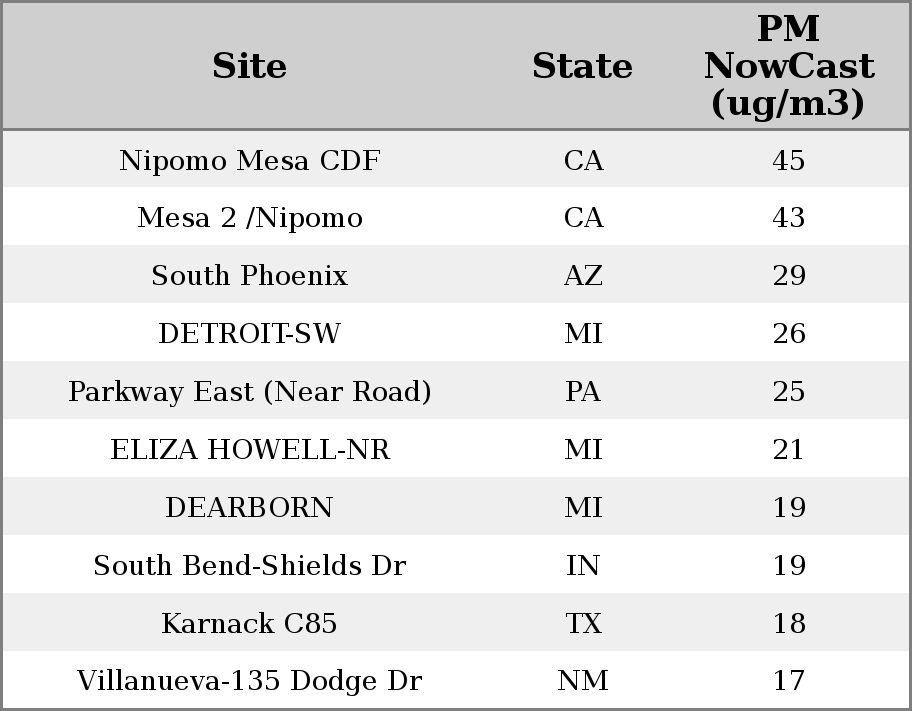 | Site | State | PM NowCast (ug/m3) |
|---|---|---|
| Nipomo Mesa CDF | CA | 45 |
| Mesa 2 /Nipomo | CA | 43 |
| South Phoenix | AZ | 29 |
| DETROIT-SW | MI | 26 |
| Parkway East (Near Road) | PA | 25 |
| ELIZA HOWELL-NR | MI | 21 |
| DEARBORN | MI | 19 |
| South Bend-Shields Dr | IN | 19 |
| Karnack C85 | TX | 18 |
| Villanueva-135 Dodge Dr | NM | 17 |